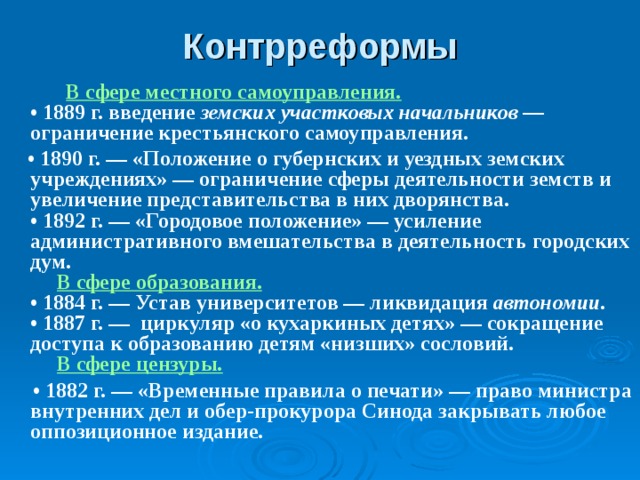 Контрреформы

В сфере местного самоуправления.
• 1889 г. введение земских участковых начальников — ограничение крестьянского самоуправления.

• 1890 г. — «Положение о губернских и уездных земских учреждениях» — ограничение сферы деятельности земств и увеличение представительства в них дворянства.
• 1892 г. — «Городовое положение» — усиление административного вмешательства в деятельность городских дум.
В сфере образования.
• 1884 г. — Устав университетов — ликвидация автономии.
• 1887 г. — циркуляр «о кухаркиных детях» — сокращение доступа к образованию детям «низших» сословий.
В сфере цензуры.

• 1882 г. — «Временные правила о печати» — право министра внутренних дел и обер-прокурора Синода закрывать любое оппозиционное издание.